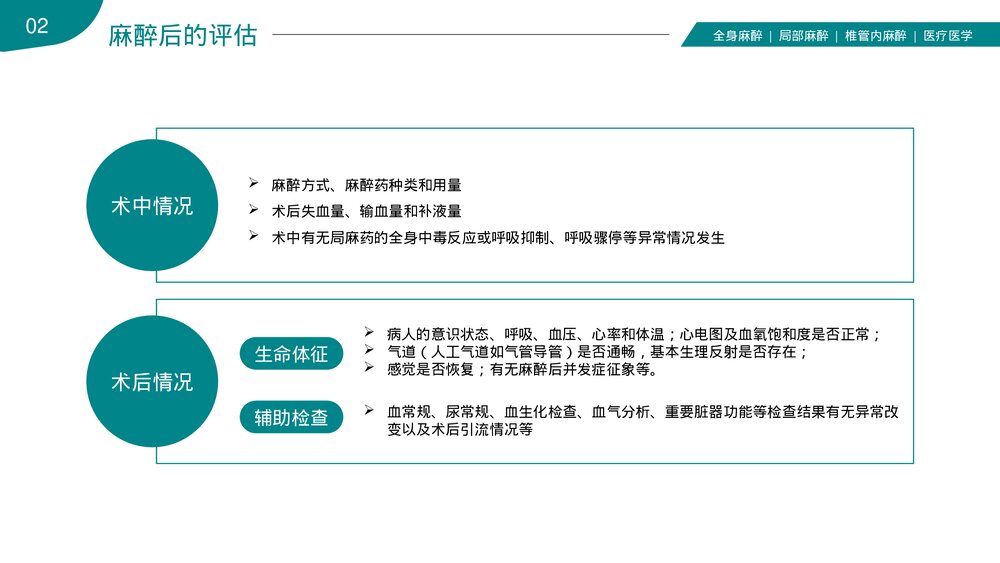 02

麻醉后的评估

全身麻醉 | 局部麻醉 | 椎管内麻醉 | 医疗医学

术中情况

➢ 麻醉方式、麻醉药种类和用量
➢ 术后失血量、输血量和补液量
➢ 术中有无局麻药的全身中毒反应或呼吸抑制、呼吸骤停等异常情况发生

术后情况

生命体征

➢ 病人的意识状态、呼吸、血压、心率和体温；心电图及血氧饱和度是否正常；
➢ 气道（人工气道如气管导管）是否通畅，基本生理反射是否存在；
➢ 感觉是否恢复；有无麻醉后并发症征象等。

辅助检查

➢ 血常规、尿常规、血生化检查、血气分析、重要脏器功能等检查结果有无异常改变以及术后引流情况等